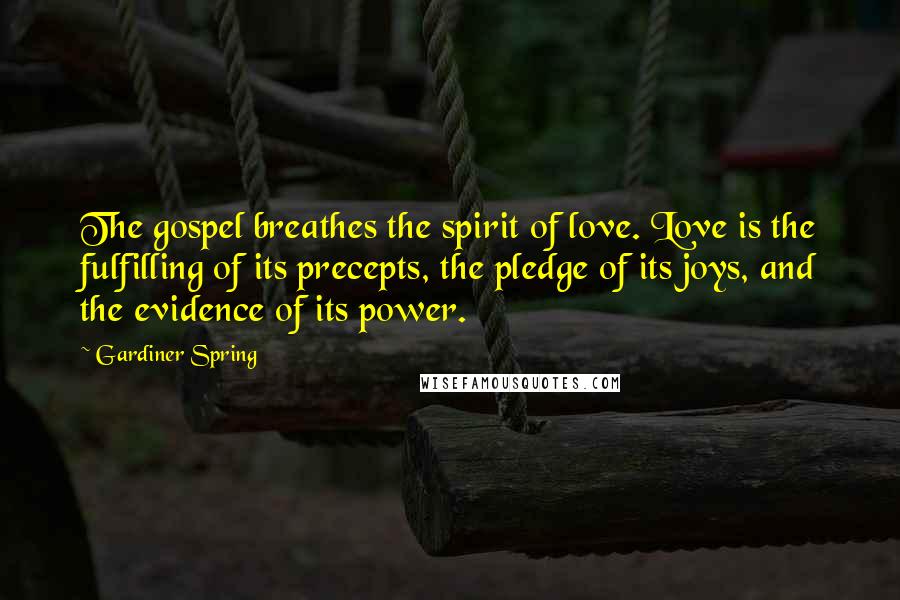 The gospel breathes the spirit of love. Love is the fulfilling of its precepts, the pledge of its joys, and the evidence of its power.

~ Gardiner Spring

WISEFAMOUSQUOTES.COM